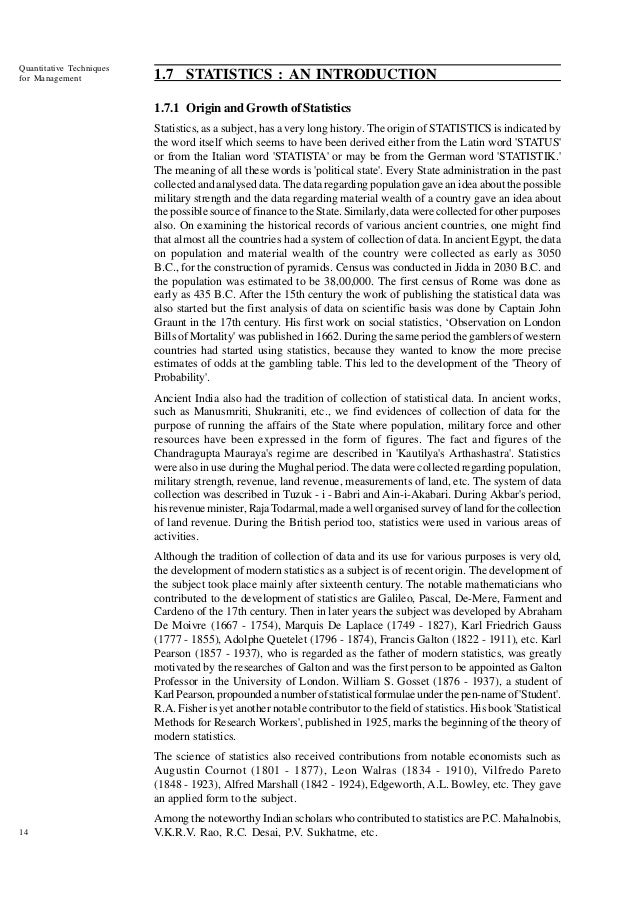 Quantitative Techniques for Management

1.7 STATISTICS : AN INTRODUCTION

1.7.1 Origin and Growth of Statistics

Statistics, as a subject, has a very long history. The origin of STATISTICS is indicated by the word itself which seems to have been derived either from the Latin word 'STATUS' or from the Italian word 'STATISTA' or may be from the German word 'STATISTIK.' The meaning of all these words is 'political state'. Every State administration in the past collected and analysed data. The data regarding population gave an idea about the possible military strength and the data regarding material wealth of a country gave an idea about the possible source of finance to the State. Similarly, data were collected for other purposes also. On examining the historical records of various ancient countries, one might find that almost all the countries had a system of collection of data. In ancient Egypt, the data on population and material wealth of the country were collected as early as 3050 B.C., for the construction of pyramids. Census was conducted in Jidda in 2030 B.C. and the population was estimated to be 38,00,000. The first census of Rome was done as early as 435 B.C. After the 15th century the work of publishing the statistical data was also started but the first analysis of data on scientific basis was done by Captain John Graunt in the 17th century. His first work on social statistics, 'Observation on London Bills of Mortality' was published in 1662. During the same period the gamblers of western countries had started using statistics, because they wanted to know the more precise estimates of odds at the gambling table. This led to the development of the 'Theory of Probability'.

Ancient India also had the tradition of collection of statistical data. In ancient works, such as Manusmriti, Shukraniti, etc., we find evidences of collection of data for the purpose of running the affairs of the State where population, military force and other resources have been expressed in the form of figures. The fact and figures of the Chandragupta Mauraya's regime are described in 'Kautilya's Arthashastra'. Statistics were also in use during the Mughal period. The data were collected regarding population, military strength, revenue, land revenue, measurements of land, etc. The system of data collection was described in Tuzuk - i - Babri and Ain-i-Akabari. During Akbar's period, his revenue minister, Raja Todarmal, made a well organised survey of land for the collection of land revenue. During the British period too, statistics were used in various areas of activities.

Although the tradition of collection of data and its use for various purposes is very old, the development of modern statistics as a subject is of recent origin. The development of the subject took place mainly after sixteenth century. The notable mathematicians who contributed to the development of statistics are Galileo, Pascal, De-Mere, Farment and Cardeno of the 17th century. Then in later years the subject was developed by Abraham De Moivre (1667 - 1754), Marquis De Laplace (1749 - 1827), Karl Friedrich Gauss (1777 - 1855), Adolphe Quetelet (1796 - 1874), Francis Galton (1822 - 1911), etc. Karl Pearson (1857 - 1937), who is regarded as the father of modern statistics, was greatly motivated by the researches of Galton and was the first person to be appointed as Galton Professor in the University of London. William S. Gosset (1876 - 1937), a student of Karl Pearson, propounded a number of statistical formulae under the pen-name of 'Student'. R.A. Fisher is yet another notable contributor to the field of statistics. His book 'Statistical Methods for Research Workers', published in 1925, marks the beginning of the theory of modern statistics.

The science of statistics also received contributions from notable economists such as Augustin Cournot (1801 - 1877), Leon Walras (1834 - 1910), Vilfredo Pareto (1848 - 1923), Alfred Marshall (1842 - 1924), Edgeworth, A.L. Bowley, etc. They gave an applied form to the subject.

Among the noteworthy Indian scholars who contributed to statistics are P.C. Mahalnobis, V.K.R.V. Rao, R.C. Desai, P.V. Sukhatme, etc.

14